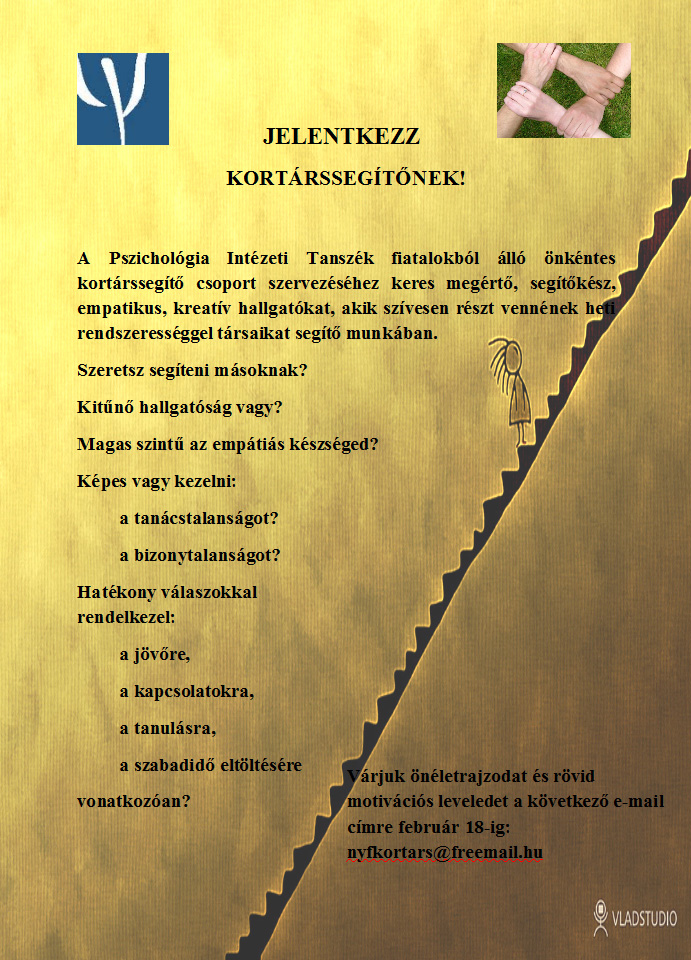 JELENTKEZZ

KORTÁRSSEGÍTŐNEK!

A Pszichológia Intézeti Tanszék fiatalokból álló önkéntes kortárssegítő csoport szervezéséhez keres megértő, segítőkész, empatikus, kreatív hallgatókat, akik szívesen részt vennének heti rendszerességgel társaikat segítő munkában.

Szeretsz segíteni másoknak?

Kitűnő hallgatóság vagy?

Magas szintű az empátiás készséged?

Képes vagy kezelni:

a tanácstalanságot?

a bizonytalanságot?

Hatékony válaszokkal rendelkezel:

a jövőre,

a kapcsolatokra,

a tanulásra,

a szabadidő eltöltésére

vonatkozóan?

Várjuk önéletrajzodat és rövid motivációs leveledet a következő e-mail címre február 18-ig: nyfkortars@freemail.hu

VLADSTUDIO